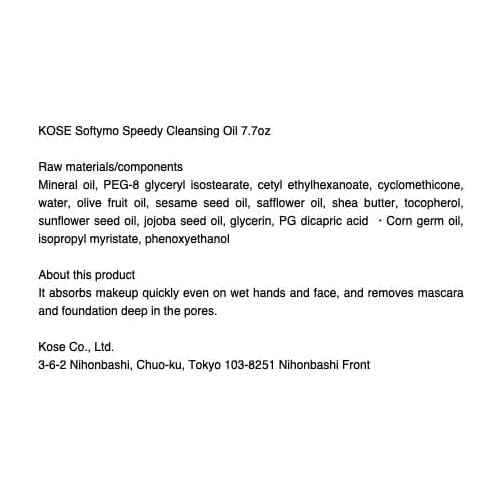 KOSE Softymo Speedy Cleansing Oil 7.7oz

Raw materials/components
Mineral oil, PEG-8 glyceryl isostearate, cetyl ethylhexanoate, cyclomethicone, water, olive fruit oil, sesame seed oil, safflower oil, shea butter, tocopherol, sunflower seed oil, jojoba seed oil, glycerin, PG dicapric acid ・Corn germ oil, isopropyl myristate, phenoxyethanol

About this product
It absorbs makeup quickly even on wet hands and face, and removes mascara and foundation deep in the pores.

Kose Co., Ltd.
3-6-2 Nihonbashi, Chuo-ku, Tokyo 103-8251 Nihonbashi Front